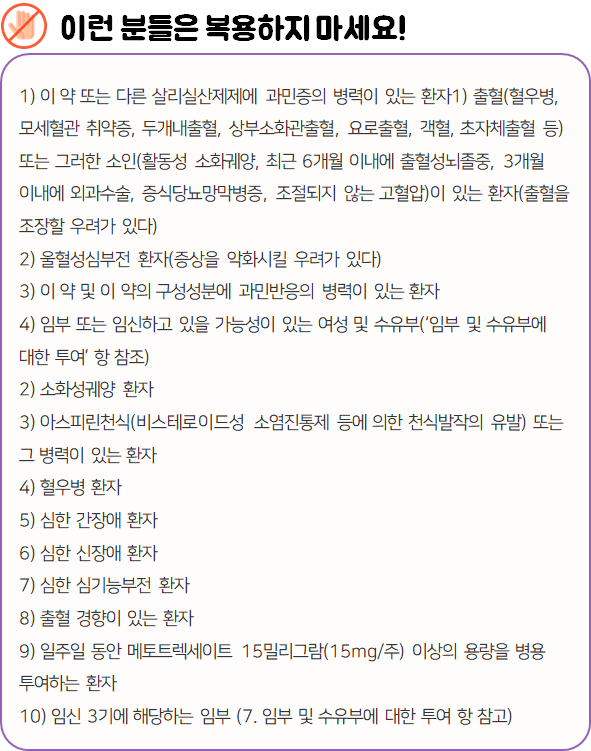 이런 분들은 복용하지 마세요!

1) 이 약 또는 다른 살리실산제제에 과민증의 병력이 있는 환자1) 출혈(혈우병, 모세혈관 취약증, 두개내출혈, 상부소화관출혈, 요로출혈, 객혈, 초자체출혈 등) 또는 그러한 소인(활동성 소화궤양, 최근 6개월 이내에 출혈성뇌졸중, 3개월 이내에 외과수술, 증식당뇨망막병증, 조절되지 않는 고혈압)이 있는 환자(출혈을 조장할 우려가 있다)
2) 울혈성심부전 환자(증상을 악화시킬 우려가 있다)
3) 이 약 및 이 약의 구성성분에 과민반응의 병력이 있는 환자
4) 임부 또는 임신하고 있을 가능성이 있는 여성 및 수유부('임부 및 수유부에 대한 투여' 항 참조)
2) 소화성궤양 환자
3) 아스피린천식(비스테로이드성 소염진통제 등에 의한 천식발작의 유발) 또는 그 병력이 있는 환자
4) 혈우병 환자
5) 심한 간장애 환자
6) 심한 신장애 환자
7) 심한 심기능부전 환자
8) 출혈 경향이 있는 환자
9) 일주일 동안 메토트렉세이트 15밀리그람(15mg/주) 이상의 용량을 병용 투여하는 환자
10) 임신 3기에 해당하는 임부 (7. 임부 및 수유부에 대한 투여 항 참고)